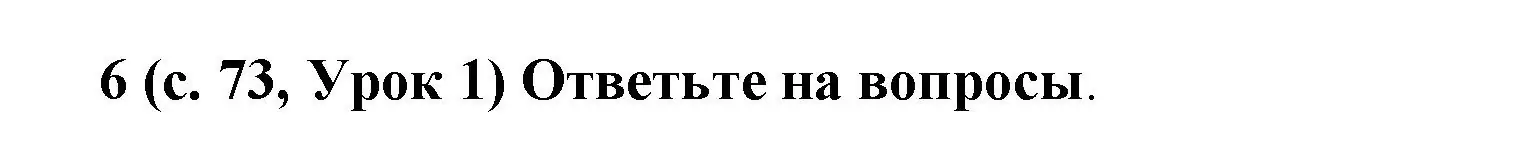 6 (с. 73, Урок 1) Ответьте на вопросы.